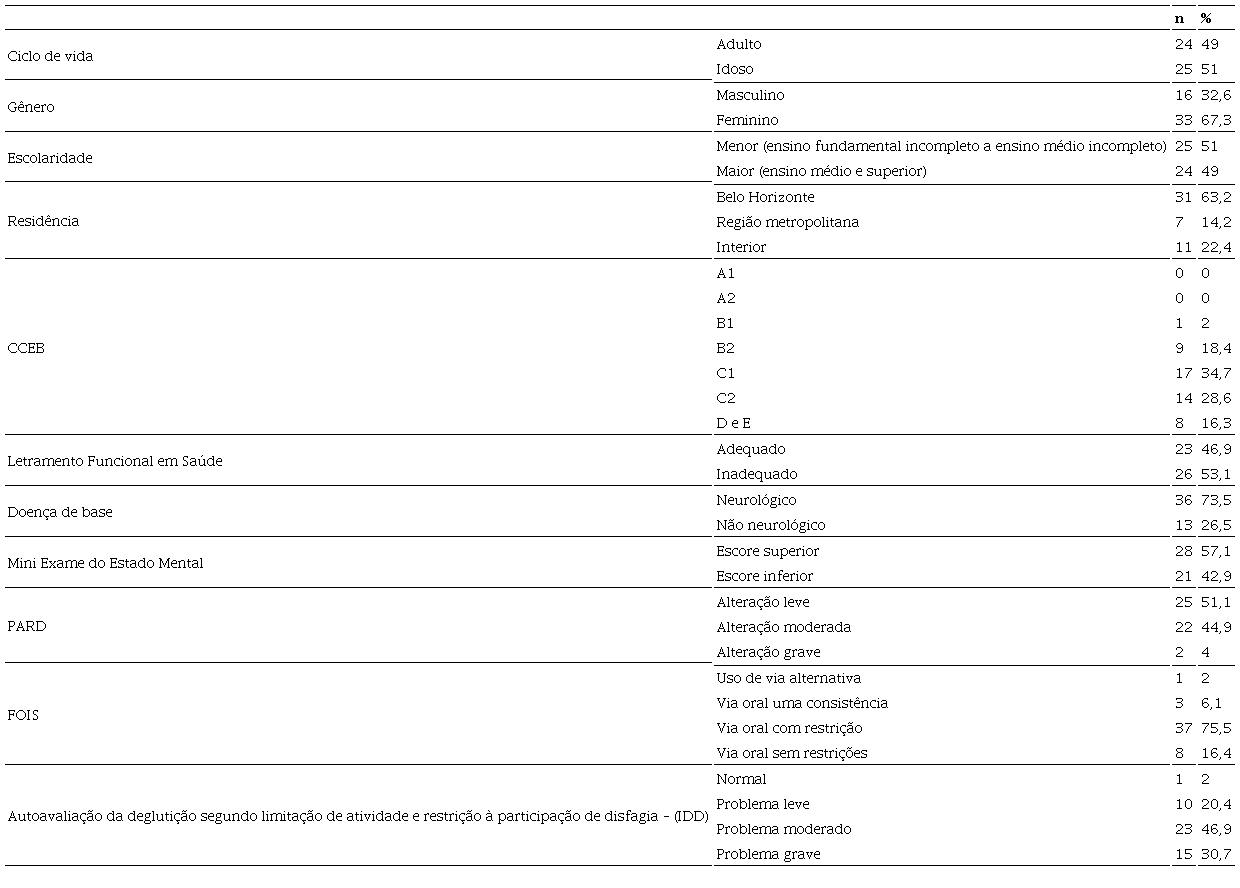 |  |  | n | % |
|---|---|---|---|
| Ciclo de vida | Adulto | 24 | 49 |
|  | Idoso | 25 | 51 |
| Gênero | Masculino | 16 | 32,6 |
|  | Feminino | 33 | 67,3 |
| Escolaridade | Menor (ensino fundamental incompleto a ensino médio incompleto) | 25 | 51 |
|  | Maior (ensino médio e superior) | 24 | 49 |
| Residência | Belo Horizonte | 31 | 63,2 |
|  | Região metropolitana | 7 | 14,2 |
|  | Interior | 11 | 22,4 |
| CCEB | A1 | 0 | 0 |
|  | A2 | 0 | 0 |
|  | B1 | 1 | 2 |
|  | B2 | 9 | 18,4 |
|  | C1 | 17 | 34,7 |
|  | C2 | 14 | 28,6 |
|  | D e E | 8 | 16,3 |
| Letramento Funcional em Saúde | Adequado | 23 | 46,9 |
|  | Inadequado | 26 | 53,1 |
| Doença de base | Neurológico | 36 | 73,5 |
|  | Não neurológico | 13 | 26,5 |
| Mini Exame do Estado Mental | Escore superior | 28 | 57,1 |
|  | Escore inferior | 21 | 42,9 |
| PARD | Alteração leve | 25 | 51,1 |
|  | Alteração moderada | 22 | 44,9 |
|  | Alteração grave | 2 | 4 |
| FOIS | Uso de via alternativa | 1 | 2 |
|  | Via oral uma consistência | 3 | 6,1 |
|  | Via oral com restrição | 37 | 75,5 |
|  | Via oral sem restrições | 8 | 16,4 |
| Autoavaliação da deglutição segundo limitação de atividade e restrição à participação de disfagia - (IDD) | Normal | 1 | 2 |
|  | Problema leve | 10 | 20,4 |
|  | Problema moderado | 23 | 46,9 |
|  | Problema grave | 15 | 30,7 |